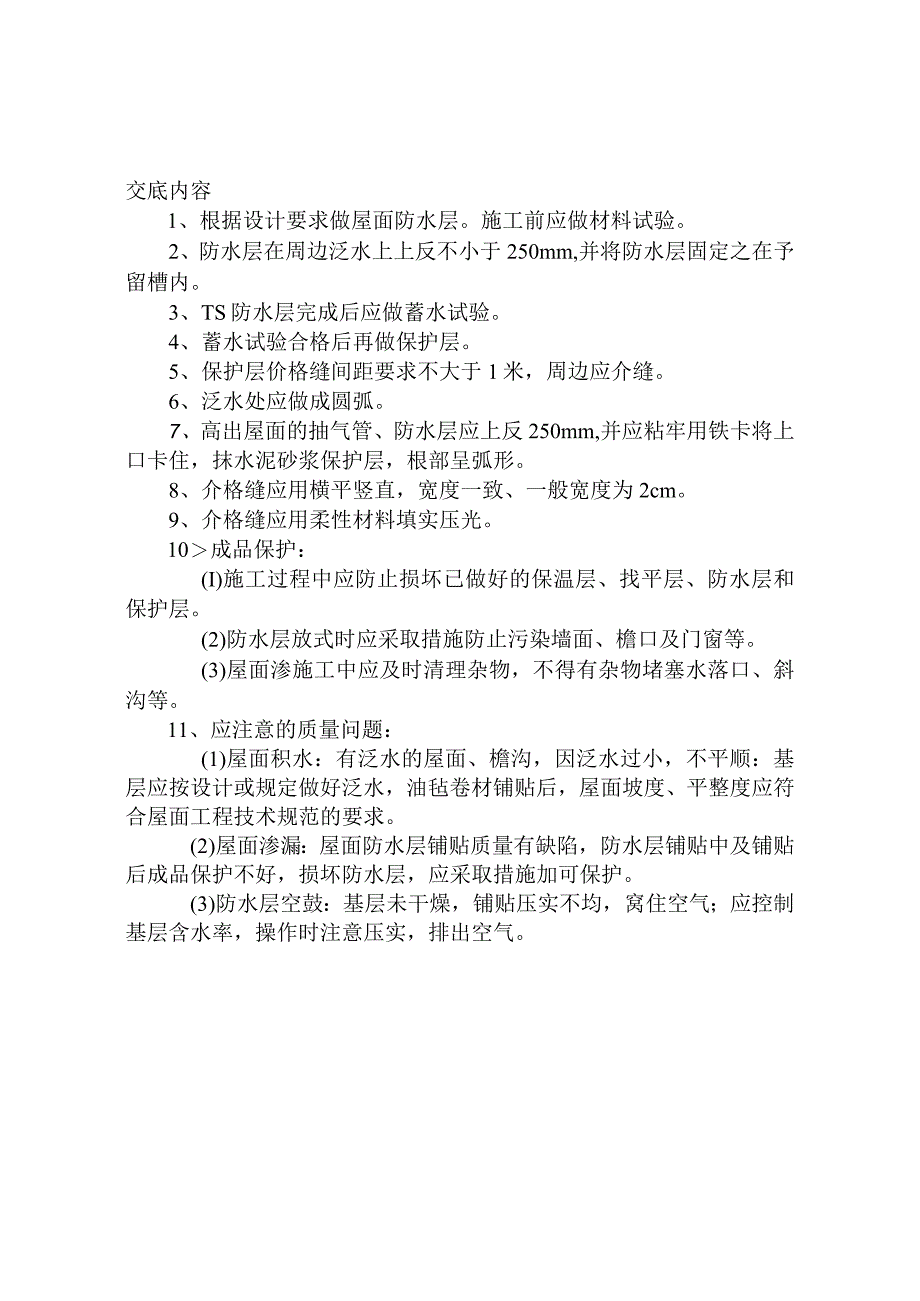 交底内容

1、根据设计要求做屋面防水层。施工前应做材料试验。

2、防水层在周边泛水上上反不小于 250mm,并将防水层固定之在予留槽内。

3、TS 防水层完成后应做蓄水试验。

4、蓄水试验合格后再做保护层。

5、保护层价格缝间距要求不大于 1 米，周边应介缝。

6、泛水处应做成圆弧。

7、高出屋面的抽气管、防水层应上反 250mm,并应粘牢用铁卡将上口卡住，抹水泥砂浆保护层，根部呈弧形。

8、介格缝应用横平竖直，宽度一致、一般宽度为 2cm。

9、介格缝应用柔性材料填实压光。

10＞成品保护：

(I)施工过程中应防止损坏已做好的保温层、找平层、防水层和保护层。

(2)防水层放式时应采取措施防止污染墙面、檐口及门窗等。

(3)屋面渗施工中应及时清理杂物，不得有杂物堵塞水落口、斜沟等。

11、应注意的质量问题：

(1)屋面积水：有泛水的屋面、檐沟，因泛水过小，不平顺：基层应按设计或规定做好泛水，油毡卷材铺贴后，屋面坡度、平整度应符合屋面工程技术规范的要求。

(2)屋面渗漏：屋面防水层铺贴质量有缺陷，防水层铺贴中及铺贴后成品保护不好，损坏防水层，应采取措施加可保护。

(3)防水层空鼓：基层未干燥，铺贴压实不均，窝住空气；应控制基层含水率，操作时注意压实，排出空气。